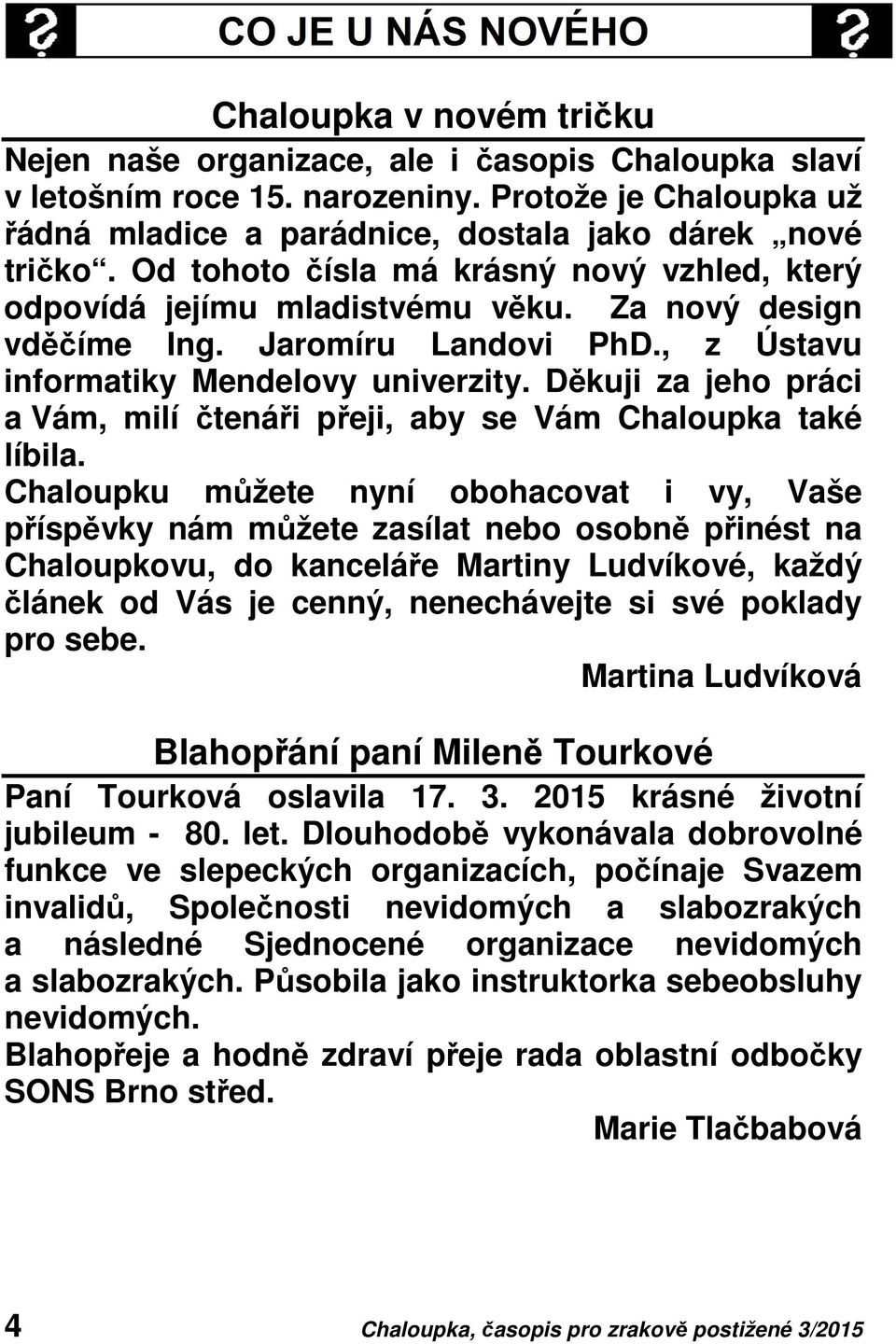 CO JE U NÁS NOVÉHO

Chaloupka v novém tričku

Nejen naše organizace, ale i časopis Chaloupka slaví v letošním roce 15. narozeniny. Protože je Chaloupka už řádná mladice a parádnice, dostala jako dárek „nové tričko“. Od tohoto čísla má krásný nový vzhled, který odpovídá jejímu mladistvému věku. Za nový design vděčíme Ing. Jaromíru Landovi PhD., z Ústavu informatiky Mendelovy univerzity. Děkuji za jeho práci a Vám, milí čtenáři přeji, aby se Vám Chaloupka také líbila.

Chaloupku můžete nyní obohacovat i vy, Vaše příspěvky nám můžete zasílat nebo osobně přinést na Chaloupkovu, do kanceláře Martiny Ludvíkové, každý článek od Vás je cenný, nenechávejte si své poklady pro sebe.

Martina Ludvíková

Blahopřání paní Mileně Tourkové

Paní Tourková oslavila 17. 3. 2015 krásné životní jubileum - 80. let. Dlouhodobě vykonávala dobrovolné funkce ve slepeckých organizacích, počínaje Svazem invalidů, Společnosti nevidomých a slabozrakých a následné Sjednocené organizace nevidomých a slabozrakých. Působila jako instruktorka sebeobsluhy nevidomých.

Blahopřeje a hodně zdraví přeje rada oblastní odbočky SONS Brno střed.

Marie Tlačbabová

4

Chaloupka, časopis pro zrakově postižené 3/2015